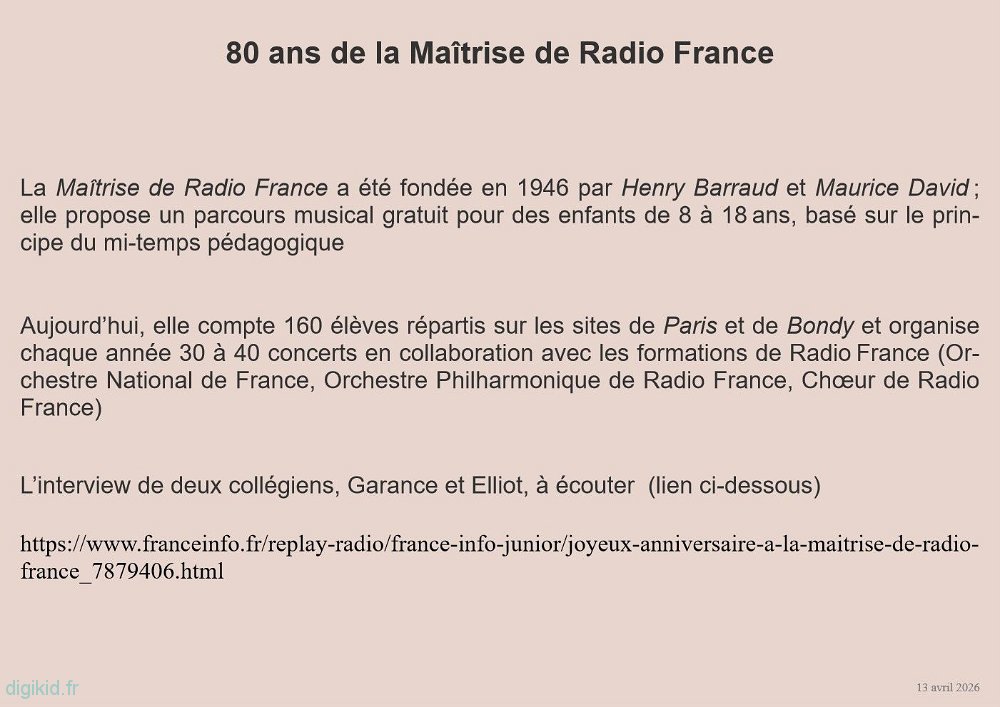 80 ans de la Maîtrise de Radio France

La Maîtrise de Radio France a été fondée en 1946 par Henry Barraud et Maurice David ; elle propose un parcours musical gratuit pour des enfants de 8 à 18 ans, basé sur le principe du mi-temps pédagogique

Aujourd'hui, elle compte 160 élèves répartis sur les sites de Paris et de Bondy et organise chaque année 30 à 40 concerts en collaboration avec les formations de Radio France (Orchestre National de France, Orchestre Philharmonique de Radio France, Chœur de Radio France)

L'interview de deux collégiens, Garance et Elliot, à écouter (lien ci-dessous)

https://www.franceinfo.fr/replay-radio/france-info-junior/joyeux-anniversaire-a-la-maitrise-de-radio-france_7879406.html

digikid.fr

13 avril 2026